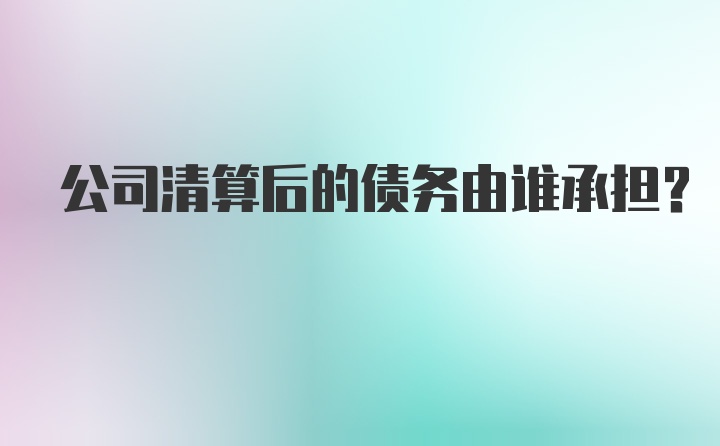 公司清算后的债务由谁承担?